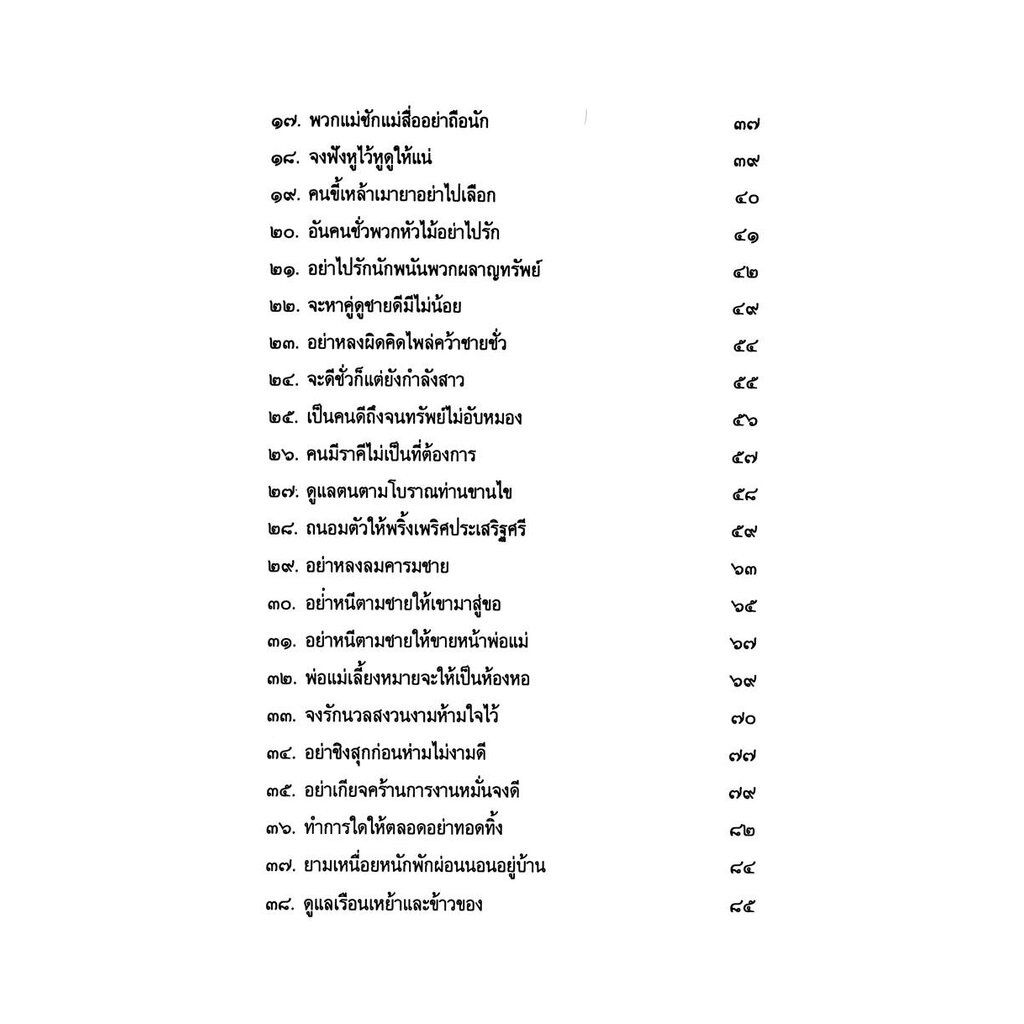 ๑๗. พวกแม่ชักแม่สื่ออย่าถือนัก ๓๗
๑๘. จงฟังหูไว้หูดูให้แน่ ๓๙
๑๙. คนขี้เหล้าเมายาอย่าไปเลือก ๔๐
๒๐. อันคนชั่วพวกหัวไม้อย่าไปรัก ๔๑
๒๑. อย่าไปรักนักพนันพวกผลาญทรัพย์ ๔๒
๒๒. จะหาคู่ดูชายดีมีไม่น้อย ๔๙
๒๓. อย่าหลงผิดคิดไพล่คว้าชายชั่ว ๕๔
๒๔. จะดีชั่วก็แต่ยังกำลังสาว ๕๕
๒๕. เป็นคนดีถึงจนทรัพย์ไม่อับหมอง ๕๖
๒๖. คนมีราคีไม่เป็นที่ต้องการ ๕๗
๒๗. ดูแลตนตามโบราณท่านขานไข ๕๘
๒๘. ถนอมตัวให้พริ้งเพริศประเสริฐศรี ๕๙
๒๙. อย่าหลงลมคารมชาย ๖๓
๓๐. อย่าหนีตามชายให้เขามาสู่ขอ ๖๕
๓๑. อย่าหนีตามชายให้ขายหน้าพ่อแม่ ๖๗
๓๒. พ่อแม่เลี้ยงหมายจะให้เป็นห้องหอ ๖๙
๓๓. จงรักนวลสงวนงามห้ามใจไว้ ๗๐
๓๔. อย่าชิงสุกก่อนห่ามไม่งามดี ๗๗
๓๕. อย่าเกียจคร้านการงานหมั่นจงดี ๗๙
๓๖. ทำการใดให้ตลอดอย่าทอดทิ้ง ๘๒
๓๗. ยามเหนื่อยหนักพักผ่อนนอนอยู่บ้าน ๘๔
๓๘. ดูแลเรือนเหย้าและข้าวของ ๘๕